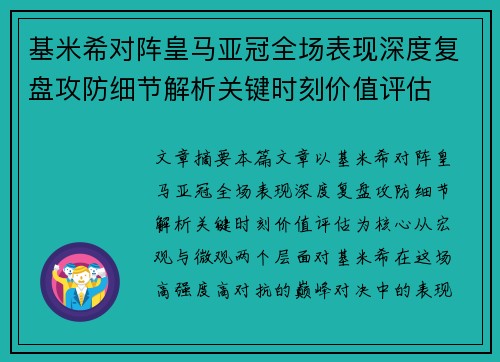 基米希对阵皇马亚冠全场表现深度复盘攻防细节解析关键时刻价值评估

文章摘要本篇文章以基米希对阵皇马亚冠全场表现深度复盘攻防细节解析关键时刻价值评估为核心从宏观与微观两个层面对基米希在这场高强度高对抗的巅峰对决中的表现